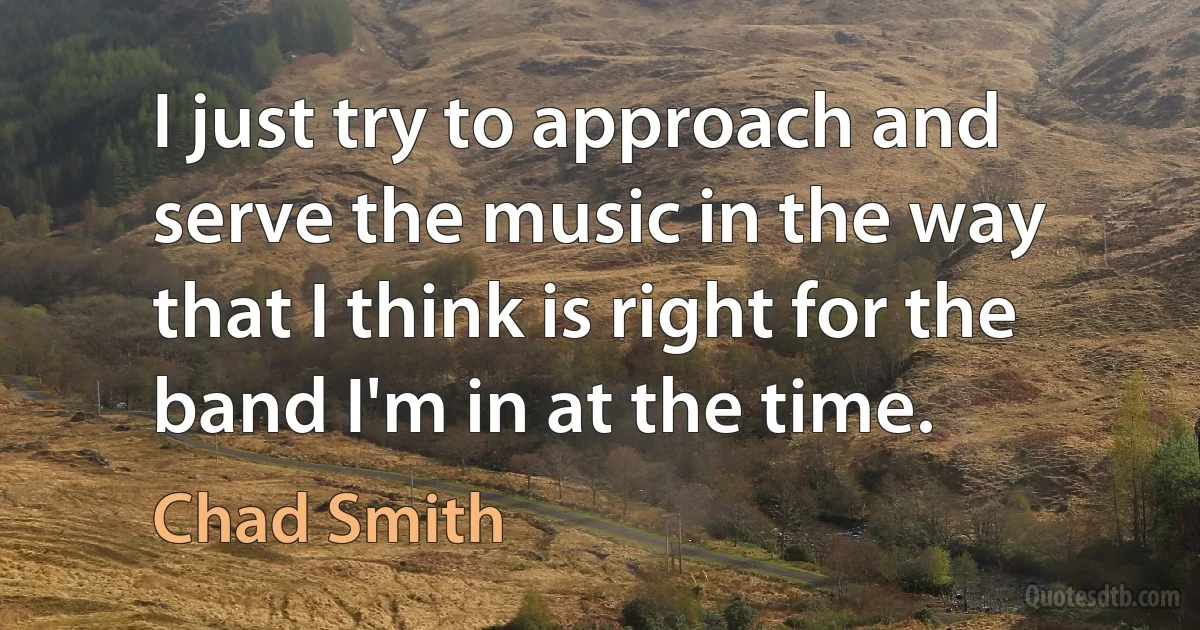 I just try to approach and serve the music in the way that I think is right for the band I'm in at the time.

Chad Smith

Quotesdtb.com